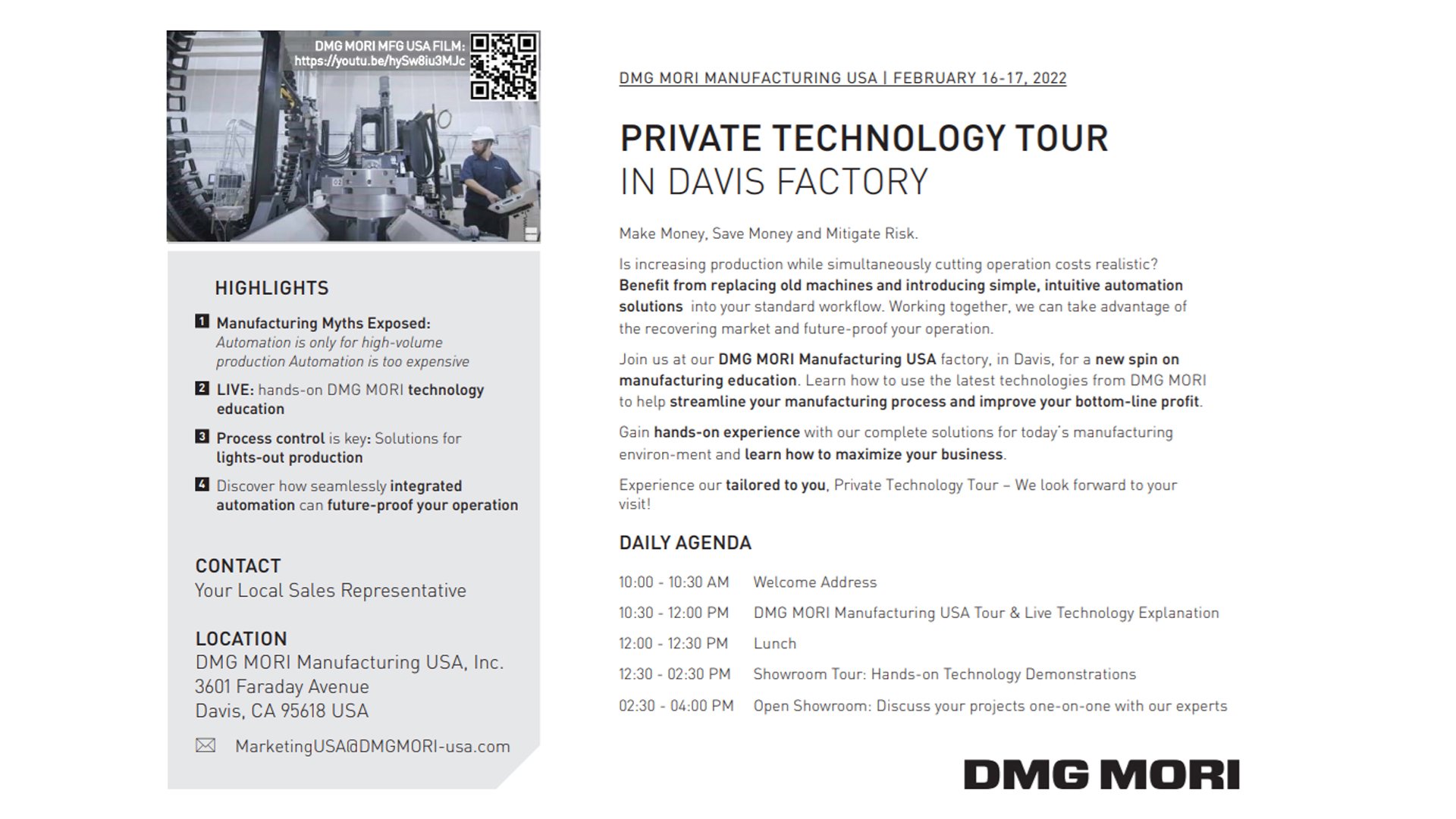 DMG MORI MFG USA FILM:
https://youtu.be/hySw8iu3MJc

HIGHLIGHTS

1 Manufacturing Myths Exposed: Automation is only for high-volume production Automation is too expensive

2 LIVE: hands-on DMG MORI technology education

3 Process control is key: Solutions for lights-out production

4 Discover how seamlessly integrated automation can future-proof your operation

CONTACT
Your Local Sales Representative

LOCATION
DMG MORI Manufacturing USA, Inc.
3601 Faraday Avenue
Davis, CA 95618 USA

MarketingUSA@DMGMORI-usa.com

DMG MORI MANUFACTURING USA | FEBRUARY 16-17, 2022

PRIVATE TECHNOLOGY TOUR
IN DAVIS FACTORY

Make Money, Save Money and Mitigate Risk.

Is increasing production while simultaneously cutting operation costs realistic? Benefit from replacing old machines and introducing simple, intuitive automation solutions into your standard workflow. Working together, we can take advantage of the recovering market and future-proof your operation.

Join us at our DMG MORI Manufacturing USA factory, in Davis, for a new spin on manufacturing education. Learn how to use the latest technologies from DMG MORI to help streamline your manufacturing process and improve your bottom-line profit.

Gain hands-on experience with our complete solutions for today's manufacturing environ-ment and learn how to maximize your business.

Experience our tailored to you, Private Technology Tour – We look forward to your visit!

DAILY AGENDA

| 10:00 - 10:30 AM | Welcome Address |
|---|---|
| 10:30 - 12:00 PM | DMG MORI Manufacturing USA Tour & Live Technology Explanation |
| 12:00 - 12:30 PM | Lunch |
| 12:30 - 02:30 PM | Showroom Tour: Hands-on Technology Demonstrations |
| 02:30 - 04:00 PM | Open Showroom: Discuss your projects one-on-one with our experts |

DMG MORI